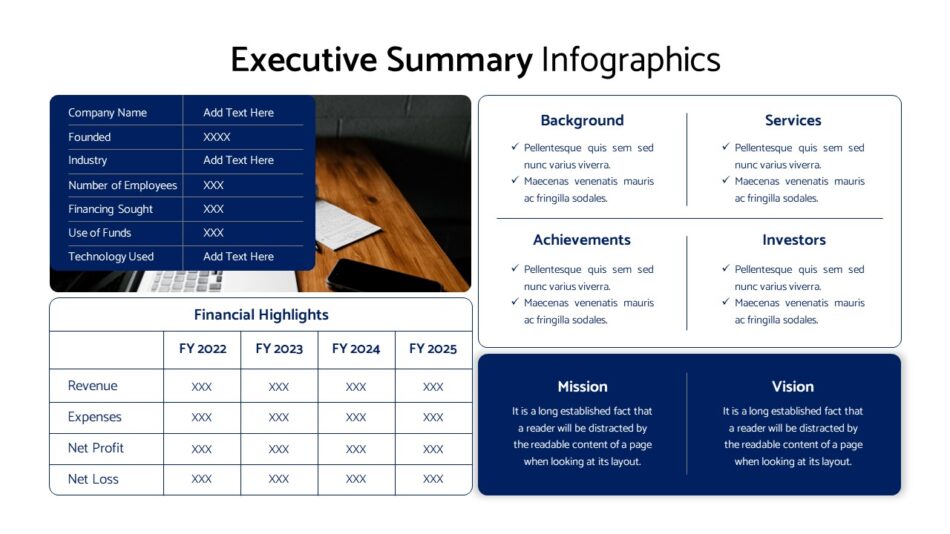 Executive Summary Infographics

| Company Name | Add Text Here |
|---|---|
| Founded | XXXX |
| Industry | Add Text Here |
| Number of Employees | XXX |
| Financing Sought | XXX |
| Use of Funds | XXX |
| Technology Used | Add Text Here |

Financial Highlights

| | FY 2022 | FY 2023 | FY 2024 | FY 2025 |
|---|---|---|---|---|
| Revenue | XXX | XXX | XXX | XXX |
| Expenses | XXX | XXX | XXX | XXX |
| Net Profit | XXX | XXX | XXX | XXX |
| Net Loss | XXX | XXX | XXX | XXX |

Background
✓ Pellentesque quis sem sed nunc varius viverra.
✓ Maecenas venenatis mauris ac fringilla sodales.

Services
✓ Pellentesque quis sem sed nunc varius viverra.
✓ Maecenas venenatis mauris ac fringilla sodales.

Achievements
✓ Pellentesque quis sem sed nunc varius viverra.
✓ Maecenas venenatis mauris ac fringilla sodales.

Investors
✓ Pellentesque quis sem sed nunc varius viverra.
✓ Maecenas venenatis mauris ac fringilla sodales.

Mission
It is a long established fact that a reader will be distracted by the readable content of a page when looking at its layout.

Vision
It is a long established fact that a reader will be distracted by the readable content of a page when looking at its layout.